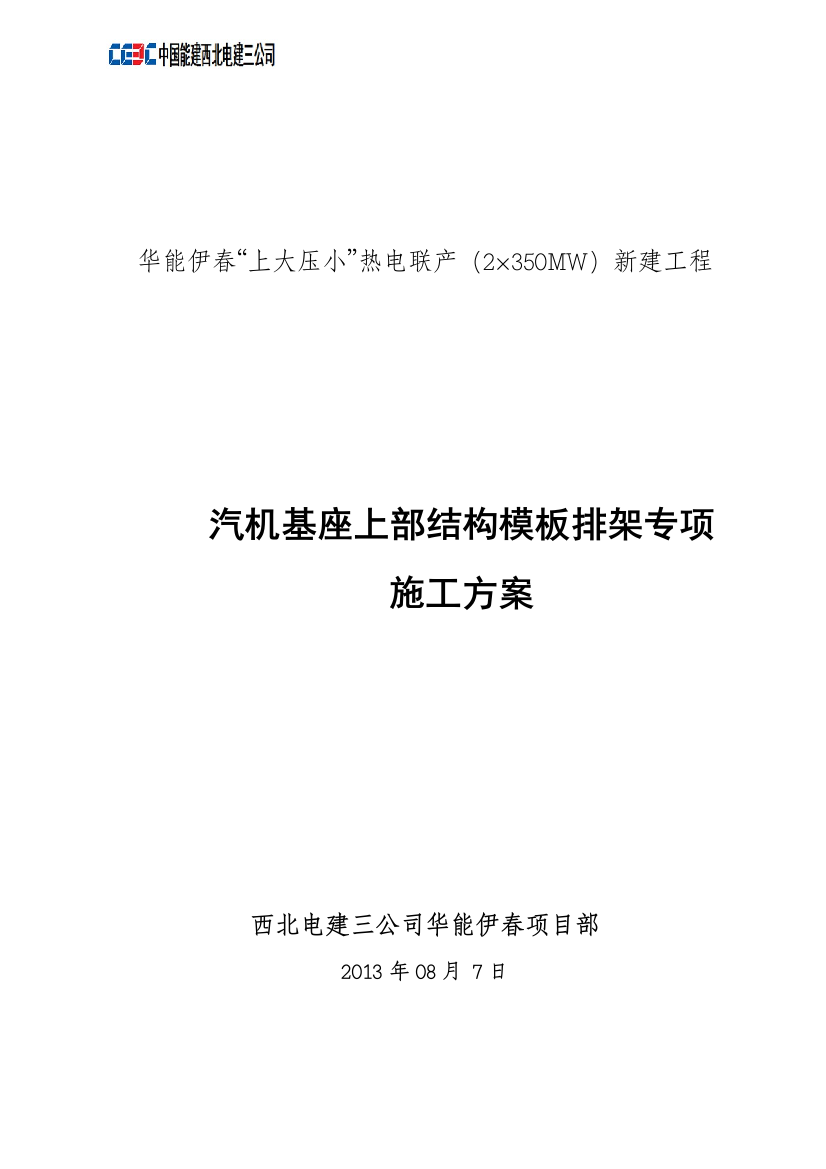 CEEC 中国能建西北电建三公司

华能伊春“上大压小”热电联产（2×350MW）新建工程

汽机基座上部结构模板排架专项

施工方案

西北电建三公司华能伊春项目部

2013 年 08 月 7 日